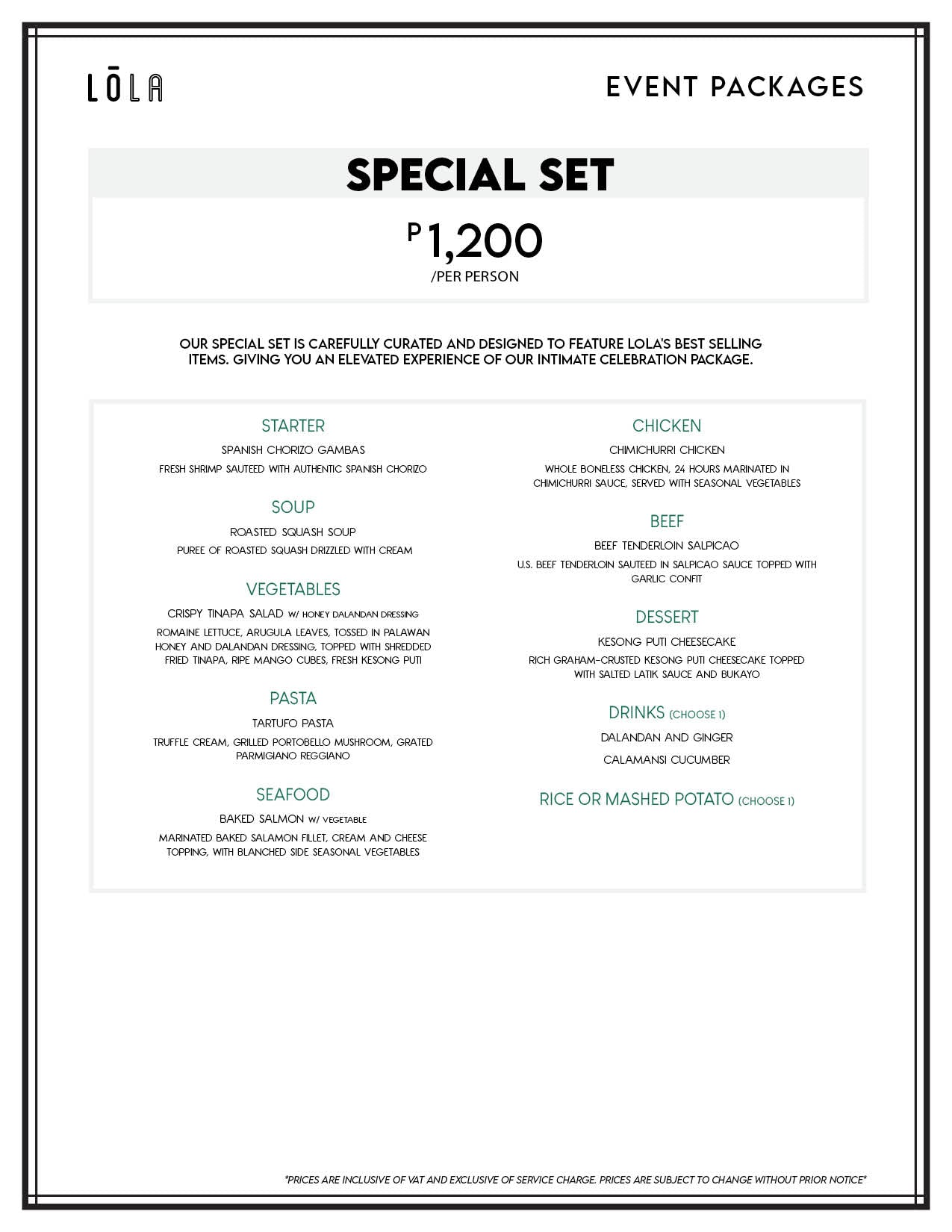 LŌLA

EVENT PACKAGES

SPECIAL SET

P 1,200
/PER PERSON

OUR SPECIAL SET IS CAREFULLY CURATED AND DESIGNED TO FEATURE LOLA'S BEST SELLING ITEMS. GIVING YOU AN ELEVATED EXPERIENCE OF OUR INTIMATE CELEBRATION PACKAGE.

STARTER
SPANISH CHORIZO GAMBAS
FRESH SHRIMP SAUTEED WITH AUTHENTIC SPANISH CHORIZO

SOUP
ROASTED SQUASH SOUP
PUREE OF ROASTED SQUASH DRIZZLED WITH CREAM

VEGETABLES
CRISPY TINAPA SALAD W/ HONEY DALANDAN DRESSING
ROMAINE LETTUCE, ARUGULA LEAVES, TOSSED IN PALAWAN HONEY AND DALANDAN DRESSING, TOPPED WITH SHREDDED FRIED TINAPA, RIPE MANGO CUBES, FRESH KESONG PUTI

PASTA
TARTUFO PASTA
TRUFFLE CREAM, GRILLED PORTOBELLO MUSHROOM, GRATED PARMIGIANO REGGIANO

SEAFOOD
BAKED SALMON W/ VEGETABLE
MARINATED BAKED SALAMON FILLET, CREAM AND CHEESE TOPPING, WITH BLANCHED SIDE SEASONAL VEGETABLES

CHICKEN
CHIMICHURRI CHICKEN
WHOLE BONELESS CHICKEN, 24 HOURS MARINATED IN CHIMICHURRI SAUCE, SERVED WITH SEASONAL VEGETABLES

BEEF
BEEF TENDERLOIN SALPICAO
U.S. BEEF TENDERLOIN SAUTEED IN SALPICAO SAUCE TOPPED WITH GARLIC CONFIT

DESSERT
KESONG PUTI CHEESECAKE
RICH GRAHAM-CRUSTED KESONG PUTI CHEESECAKE TOPPED WITH SALTED LATIK SAUCE AND BUKAYO

DRINKS (CHOOSE 1)
DALANDAN AND GINGER
CALAMANSI CUCUMBER

RICE OR MASHED POTATO (CHOOSE 1)

*PRICES ARE INCLUSIVE OF VAT AND EXCLUSIVE OF SERVICE CHARGE. PRICES ARE SUBJECT TO CHANGE WITHOUT PRIOR NOTICE*